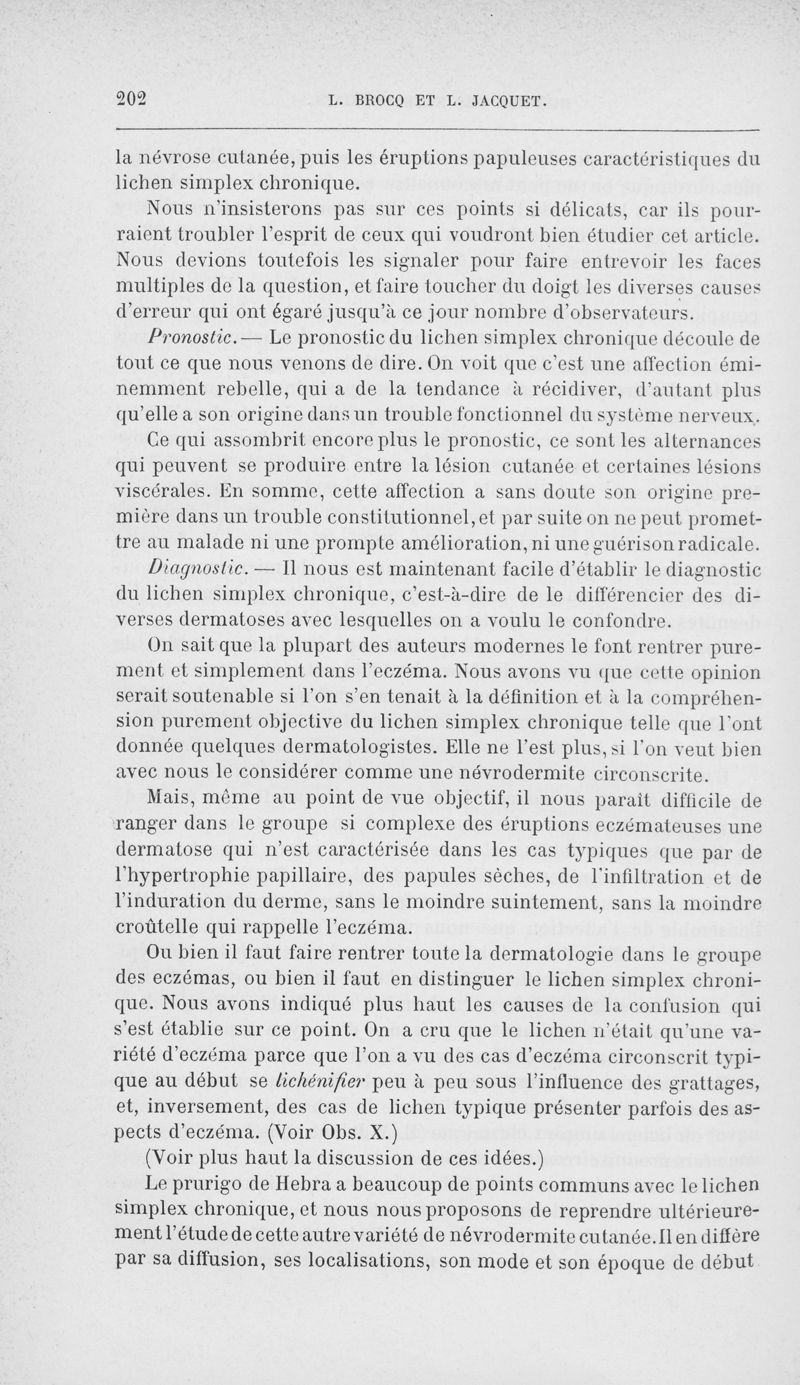 202 L. BROCQ ET L. JACQUET.

la névrose cutanée, puis les éruptions papuleuses caractéristiques du lichen simplex chronique.

Nous n'insisterons pas sur ces points si délicats, car ils pourraient troubler l'esprit de ceux qui voudront bien étudier cet article. Nous devions toutefois les signaler pour faire entrevoir les faces multiples de la question, et faire toucher du doigt les diverses causes d'erreur qui ont égaré jusqu'à ce jour nombre d'observateurs.

Pronostic. — Le pronostic du lichen simplex chronique découle de tout ce que nous venons de dire. On voit que c'est une affection éminemment rebelle, qui a de la tendance à récidiver, d'autant plus qu'elle a son origine dans un trouble fonctionnel du système nerveux. Ce qui assombrit encore plus le pronostic, ce sont les alternances qui peuvent se produire entre la lésion cutanée et certaines lésions viscérales. En somme, cette affection a sans doute son origine première dans un trouble constitutionnel, et par suite on ne peut promettre au malade ni une prompte amélioration, ni une guérison radicale.

Diagnostic. — Il nous est maintenant facile d'établir le diagnostic du lichen simplex chronique, c'est-à-dire de le différencier des diverses dermatoses avec lesquelles on a voulu le confondre.

On sait que la plupart des auteurs modernes le font rentrer purement et simplement dans l'eczéma. Nous avons vu que cette opinion serait soutenable si l'on s'en tenait à la définition et à la compréhension purement objective du lichen simplex chronique telle que l'ont donnée quelques dermatologistes. Elle ne l'est plus, si l'on veut bien avec nous le considérer comme une névrodermite circonscrite.

Mais, même au point de vue objectif, il nous paraît difficile de ranger dans le groupe si complexe des éruptions eczémateuses une dermatose qui n'est caractérisée dans les cas typiques que par de l'hypertrophie papillaire, des papules sèches, de l'infiltration et de l'induration du derme, sans le moindre suintement, sans la moindre croûtelle qui rappelle l'eczéma.

Ou bien il faut faire rentrer toute la dermatologie dans le groupe des eczémas, ou bien il faut en distinguer le lichen simplex chronique. Nous avons indiqué plus haut les causes de la confusion qui s'est établie sur ce point. On a cru que le lichen n'était qu'une variété d'eczéma parce que l'on a vu des cas d'eczéma circonscrit typique au début se lichénifier peu à peu sous l'influence des grattages, et, inversement, des cas de lichen typique présenter parfois des aspects d'eczéma. (Voir Obs. X.)

(Voir plus haut la discussion de ces idées.)

Le prurigo de Hebra a beaucoup de points communs avec le lichen simplex chronique, et nous nous proposons de reprendre ultérieurement l'étude de cette autre variété de névrodermite cutanée. Il en diffère par sa diffusion, ses localisations, son mode et son époque de début